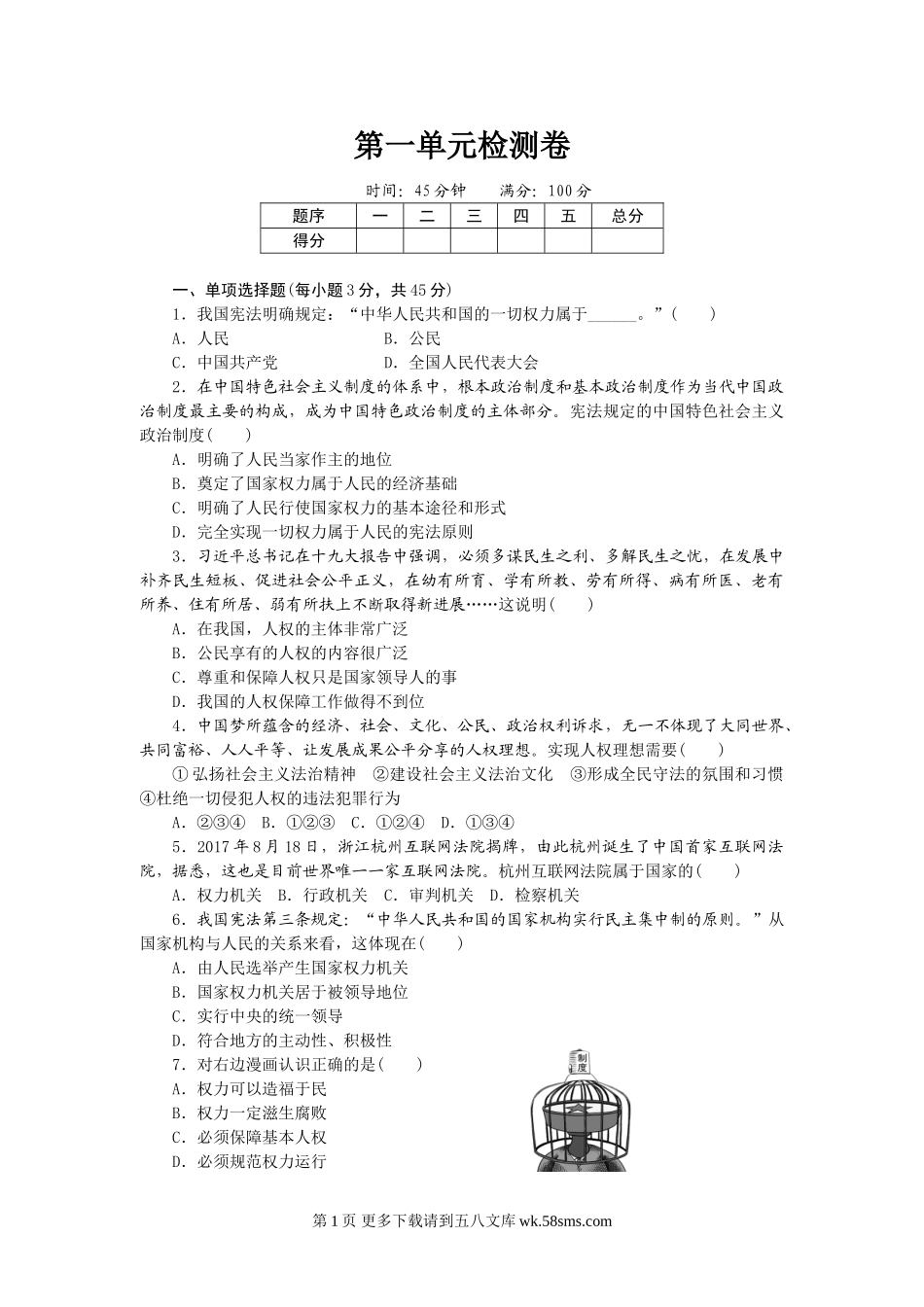 第一单元检测卷

时间：45分钟　　满分：100分

| 题序 | 一 | 二 | 三 | 四 | 五 | 总分 |
|---|---|---|---|---|---|---|
| 得分 | | | | | | |

一、单项选择题(每小题3分，共45分)

1．我国宪法明确规定：“中华人民共和国的一切权力属于______。”(　　)
A．人民　　B．公民
C．中国共产党　　D．全国人民代表大会

2．在中国特色社会主义制度的体系中，根本政治制度和基本政治制度作为当代中国政治制度最主要的构成，成为中国特色政治制度的主体部分。宪法规定的中国特色社会主义政治制度(　　)
A．明确了人民当家作主的地位
B．奠定了国家权力属于人民的经济基础
C．明确了人民行使国家权力的基本途径和形式
D．完全实现一切权力属于人民的宪法原则

3．习近平总书记在十九大报告中强调，必须多谋民生之利、多解民生之忧，在发展中补齐民生短板、促进社会公平正义，在幼有所育、学有所教、劳有所得、病有所医、老有所养、住有所居、弱有所扶上不断取得新进展……这说明(　　)
A．在我国，人权的主体非常广泛
B．公民享有的人权的内容很广泛
C．尊重和保障人权只是国家领导人的事
D．我国的人权保障工作做得不到位

4．中国梦所蕴含的经济、社会、文化、公民、政治权利诉求，无一不体现了大同世界、共同富裕、人人平等、让发展成果公平分享的人权理想。实现人权理想需要(　　)
①弘扬社会主义法治精神　②建设社会主义法治文化　③形成全民守法的氛围和习惯　④杜绝一切侵犯人权的违法犯罪行为
A．②③④　B．①②③　C．①②④　D．①③④

5．2017年8月18日，浙江杭州互联网法院揭牌，由此杭州诞生了中国首家互联网法院，据悉，这也是目前世界唯一一家互联网法院。杭州互联网法院属于国家的(　　)
A．权力机关　B．行政机关　C．审判机关　D．检察机关

6．我国宪法第三条规定：“中华人民共和国的国家机构实行民主集中制的原则。”从国家机构与人民的关系来看，这体现在(　　)
A．由人民选举产生国家权力机关
B．国家权力机关居于被领导地位
C．实行中央的统一领导
D．符合地方的主动性、积极性

7．对右边漫画认识正确的是(　　)
A．权力可以造福于民
B．权力一定滋生腐败
C．必须保障基本人权
D．必须规范权力运行

制度

第1页 更多下载请到五八文库 wk.58sms.com